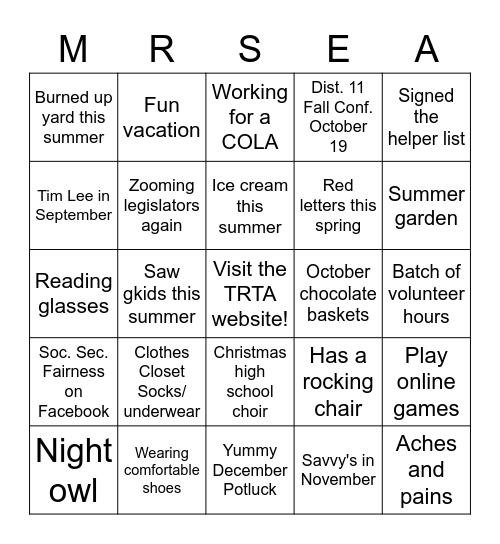 | M | R | S | E | A |
|---|---|---|---|---|
| Burned up yard this summer | Fun vacation | Working for a COLA | Dist. 11 Fall Conf. October 19 | Signed the helper list |
| Tim Lee in September | Zooming legislators again | Ice cream this summer | Red letters this spring | Summer garden |
| Reading glasses | Saw gkids this summer | Visit the TRTA website! | October chocolate baskets | Batch of volunteer hours |
| Soc. Sec. Fairness on Facebook | Clothes Closet Socks/ underwear | Christmas high school choir | Has a rocking chair | Play online games |
| Night owl | Wearing comfortable shoes | Yummy December Potluck | Savvy's in November | Aches and pains |